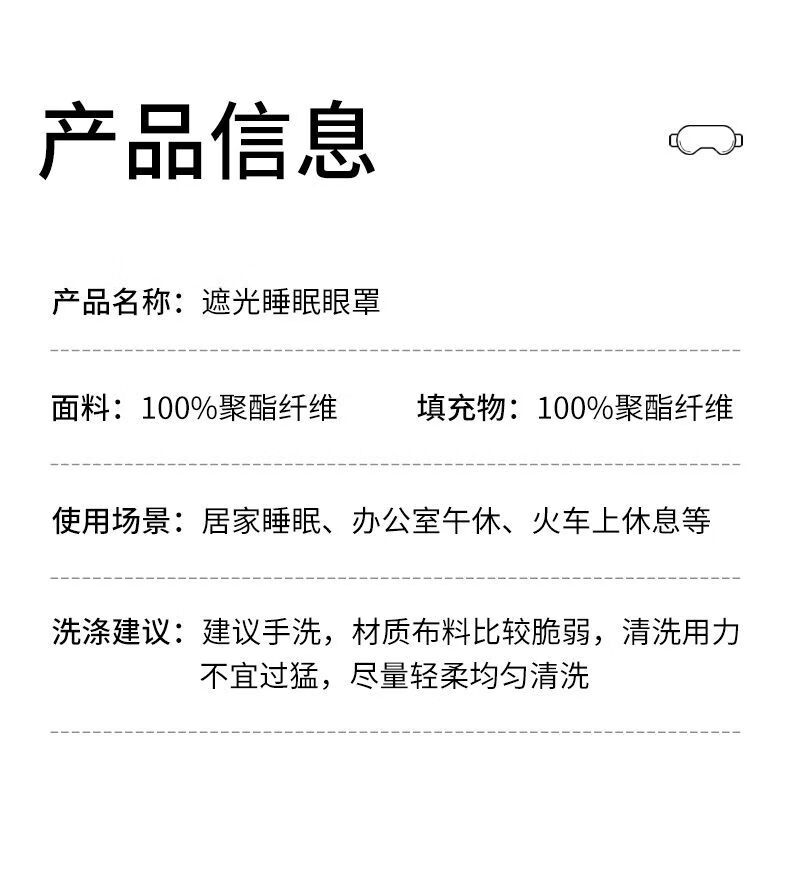 产品信息

产品名称：遮光睡眠眼罩

面料：100%聚酯纤维 填充物：100%聚酯纤维

使用场景：居家睡眠、办公室午休、火车上休息等

洗涤建议：建议手洗，材质布料比较脆弱，清洗用力不宜过猛，尽量轻柔均匀清洗